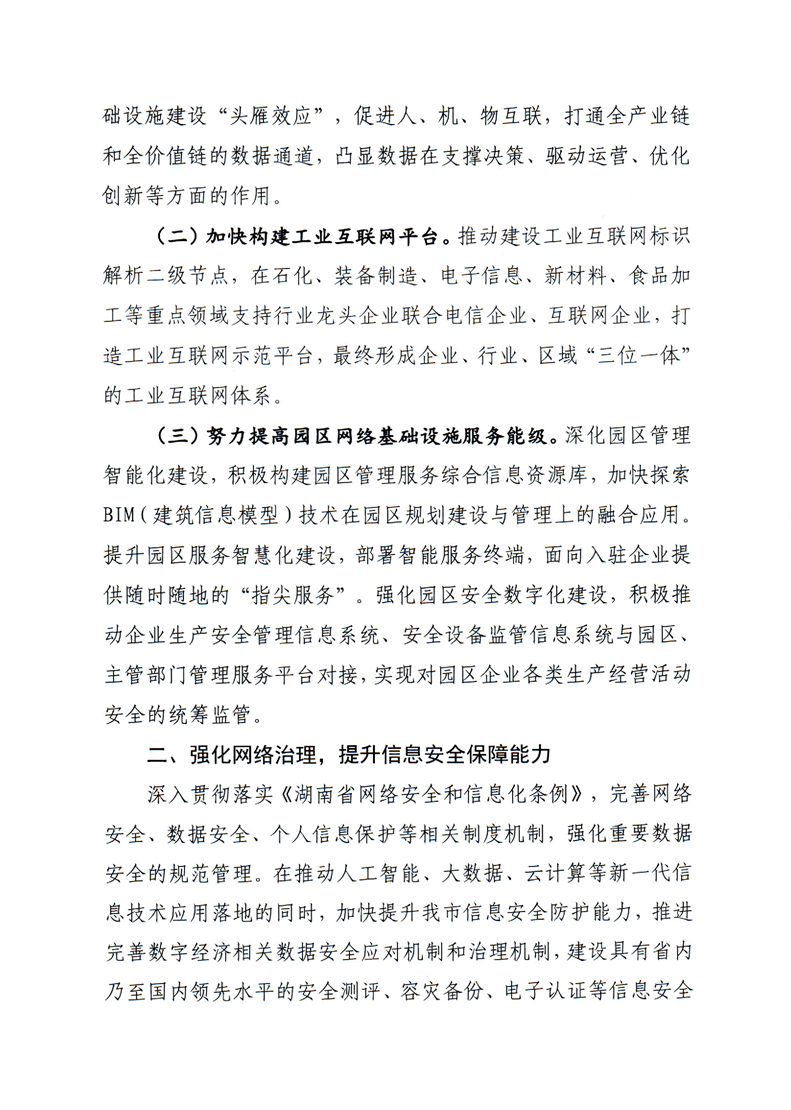 础设施建设“头雁效应”，促进人、机、物互联，打通全产业链和全价值链的数据通道，凸显数据在支撑决策、驱动运营、优化创新等方面的作用。

（二）加快构建工业互联网平台。推动建设工业互联网标识解析二级节点，在石化、装备制造、电子信息、新材料、食品加工等重点领域支持行业龙头企业联合电信企业、互联网企业，打造工业互联网示范平台，最终形成企业、行业、区域“三位一体”的工业互联网体系。

（三）努力提高园区网络基础设施服务能级。深化园区管理智能化建设，积极构建园区管理服务综合信息资源库，加快探索BIM（建筑信息模型）技术在园区规划建设与管理上的融合应用。提升园区服务智慧化建设，部署智能服务终端，面向入驻企业提供随时随地的“指尖服务”。强化园区安全数字化建设，积极推动企业生产安全管理信息系统、安全设备监管信息系统与园区、主管部门管理服务平台对接，实现对园区企业各类生产经营活动安全的统筹监管。

二、强化网络治理，提升信息安全保障能力

深入贯彻落实《湖南省网络安全和信息化条例》，完善网络安全、数据安全、个人信息保护等相关制度机制，强化重要数据安全的规范管理。在推动人工智能、大数据、云计算等新一代信息技术应用落地的同时，加快提升我市信息安全防护能力，推进完善数字经济相关数据安全应对机制和治理机制，建设具有省内乃至国内领先水平的安全测评、容灾备份、电子认证等信息安全